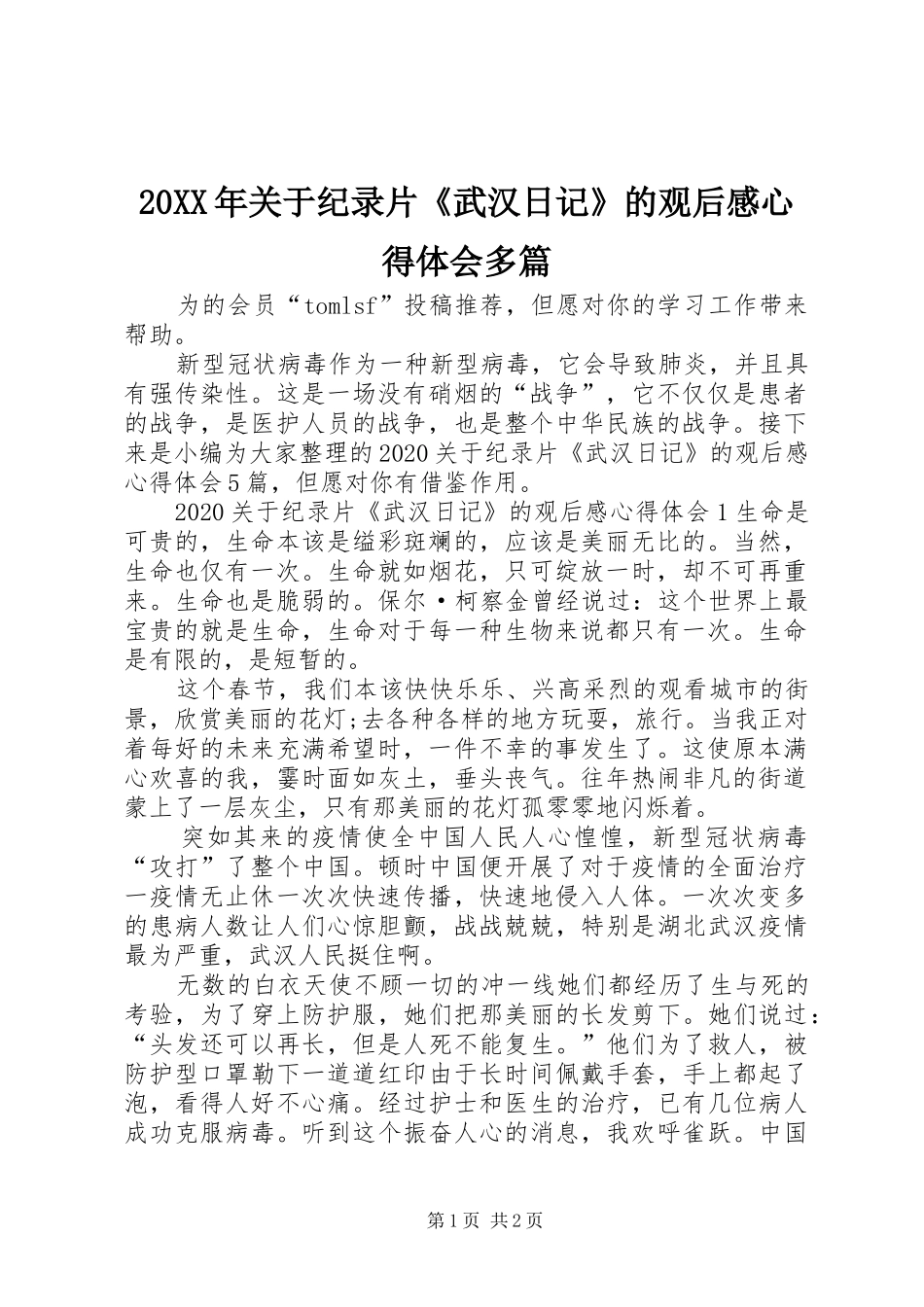 20XX年关于纪录片《武汉日记》的观后感心得体会多篇

为的会员“tomlsf”投稿推荐，但愿对你的学习工作带来帮助。

新型冠状病毒作为一种新型病毒，它会导致肺炎，并且具有强传染性。这是一场没有硝烟的“战争”，它不仅仅是患者的战争，是医护人员的战争，也是整个中华民族的战争。接下来是小编为大家整理的2020关于纪录片《武汉日记》的观后感心得体会5篇，但愿对你有借鉴作用。

2020关于纪录片《武汉日记》的观后感心得体会1生命是可贵的，生命本该是缢彩斑斓的，应该是美丽无比的。当然，生命也仅有一次。生命就如烟花，只可绽放一时，却不可再重来。生命也是脆弱的。保尔·柯察金曾经说过：这个世界上最宝贵的就是生命，生命对于每一种生物来说都只有一次。生命是有限的，是短暂的。

这个春节，我们本该快快乐乐、兴高采烈的观看城市的街景，欣赏美丽的花灯;去各种各样的地方玩耍，旅行。当我正对着每好的未来充满希望时，一件不幸的事发生了。这使原本满心欢喜的我，霎时面如灰土，垂头丧气。往年热闹非凡的街道蒙上了一层灰尘，只有那美丽的花灯孤零零地闪烁着。

突如其来的疫情使全中国人民人心惶惶，新型冠状病毒“攻打”了整个中国。顿时中国便开展了对于疫情的全面治疗一疫情无止休一次次快速传播，快速地侵入人体。一次次变多的患病人数让人们心惊胆颤，战战兢兢，特别是湖北武汉疫情最为严重，武汉人民挺住啊。

无数的白衣天使不顾一切的冲一线她们都经历了生与死的考验，为了穿上防护服，她们把那美丽的长发剪下。她们说过：“头发还可以再长，但是人死不能复生。”他们为了救人，被防护型口罩勒下一道道红印由于长时间佩戴手套，手上都起了泡，看得人好不心痛。经过护士和医生的治疗，已有几位病人成功克服病毒。听到这个振奋人心的消息，我欢呼雀跃。中国

第1页 共2页